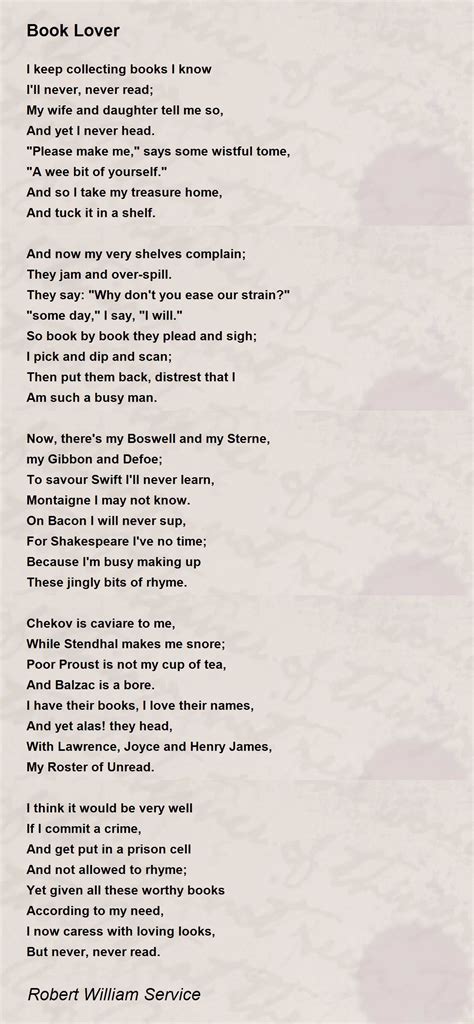 Book Lover

I keep collecting books I know
I'll never, never read;
My wife and daughter tell me so,
And yet I never head.
"Please make me," says some wistful tome,
"A wee bit of yourself."
And so I take my treasure home,
And tuck it in a shelf.

And now my very shelves complain;
They jam and over-spill.
They say: "Why don't you ease our strain?"
"some day," I say, "I will."
So book by book they plead and sigh;
I pick and dip and scan;
Then put them back, distrest that I
Am such a busy man.

Now, there's my Boswell and my Sterne,
my Gibbon and Defoe;
To savour Swift I'll never learn,
Montaigne I may not know.
On Bacon I will never sup,
For Shakespeare I've no time;
Because I'm busy making up
These jingly bits of rhyme.

Chekov is caviare to me,
While Stendhal makes me snore;
Poor Proust is not my cup of tea,
And Balzac is a bore.
I have their books, I love their names,
And yet alas! they head,
With Lawrence, Joyce and Henry James,
My Roster of Unread.

I think it would be very well
If I commit a crime,
And get put in a prison cell
And not allowed to rhyme;
Yet given all these worthy books
According to my need,
I now caress with loving looks,
But never, never read.

Robert William Service